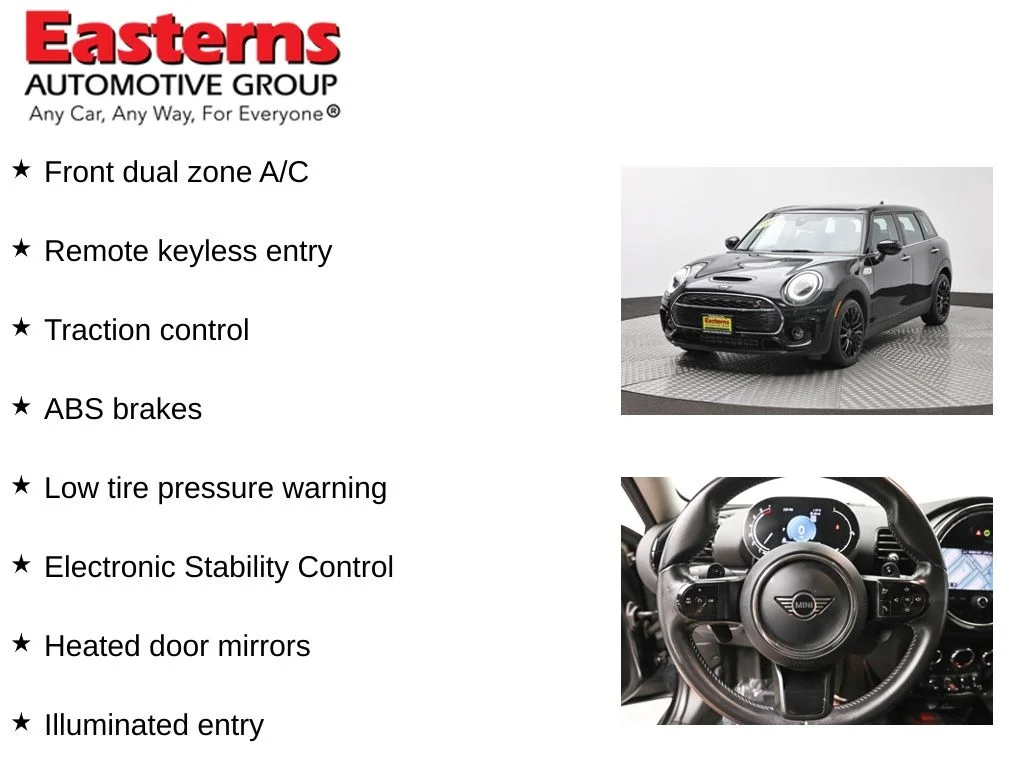 Easterns
AUTOMOTIVE GROUP
Any Car, Any Way, For Everyone®

★ Front dual zone A/C

★ Remote keyless entry

★ Traction control

★ ABS brakes

★ Low tire pressure warning

★ Electronic Stability Control

★ Heated door mirrors

★ Illuminated entry

Easterns

MINI